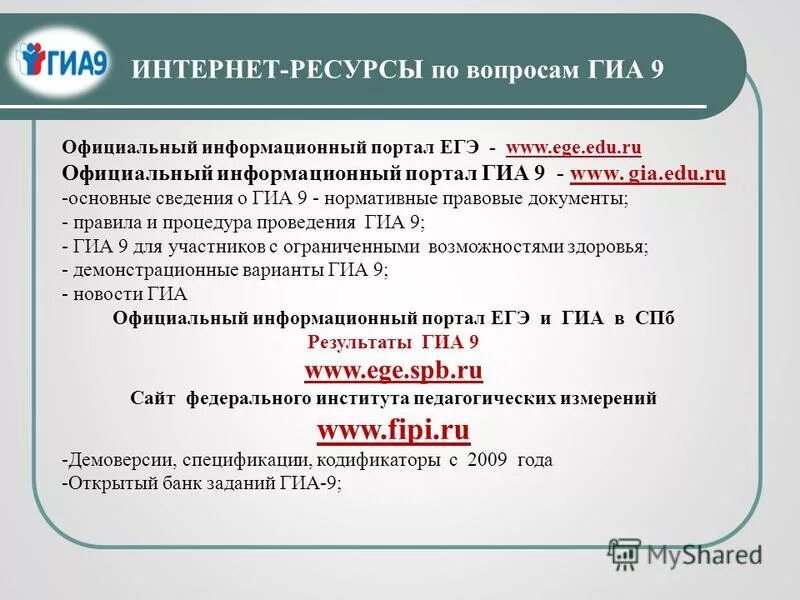 ГИА9

ИНТЕРНЕТ-РЕСУРСЫ по вопросам ГИА 9

Официальный информационный портал ЕГЭ - www.ege.edu.ru
Официальный информационный портал ГИА 9 - www. gia.edu.ru
-основные сведения о ГИА 9 - нормативные правовые документы;
- правила и процедура проведения ГИА 9;
- ГИА 9 для участников с ограниченными возможностями здоровья;
- демонстрационные варианты ГИА 9;
- новости ГИА

Официальный информационный портал ЕГЭ и ГИА в СПб
Результаты ГИА 9
www.ege.spb.ru
Сайт федерального института педагогических измерений
www.fipi.ru

-Демоверсии, спецификации, кодификаторы с 2009 года
-Открытый банк заданий ГИА-9;

MyShared